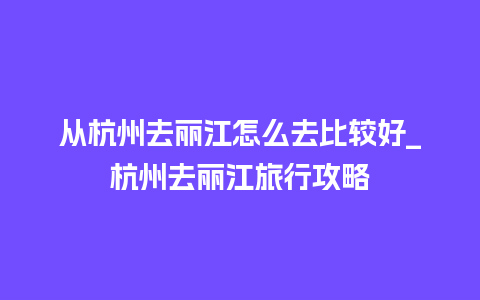 从杭州去丽江怎么去比较好_杭州去丽江旅行攻略